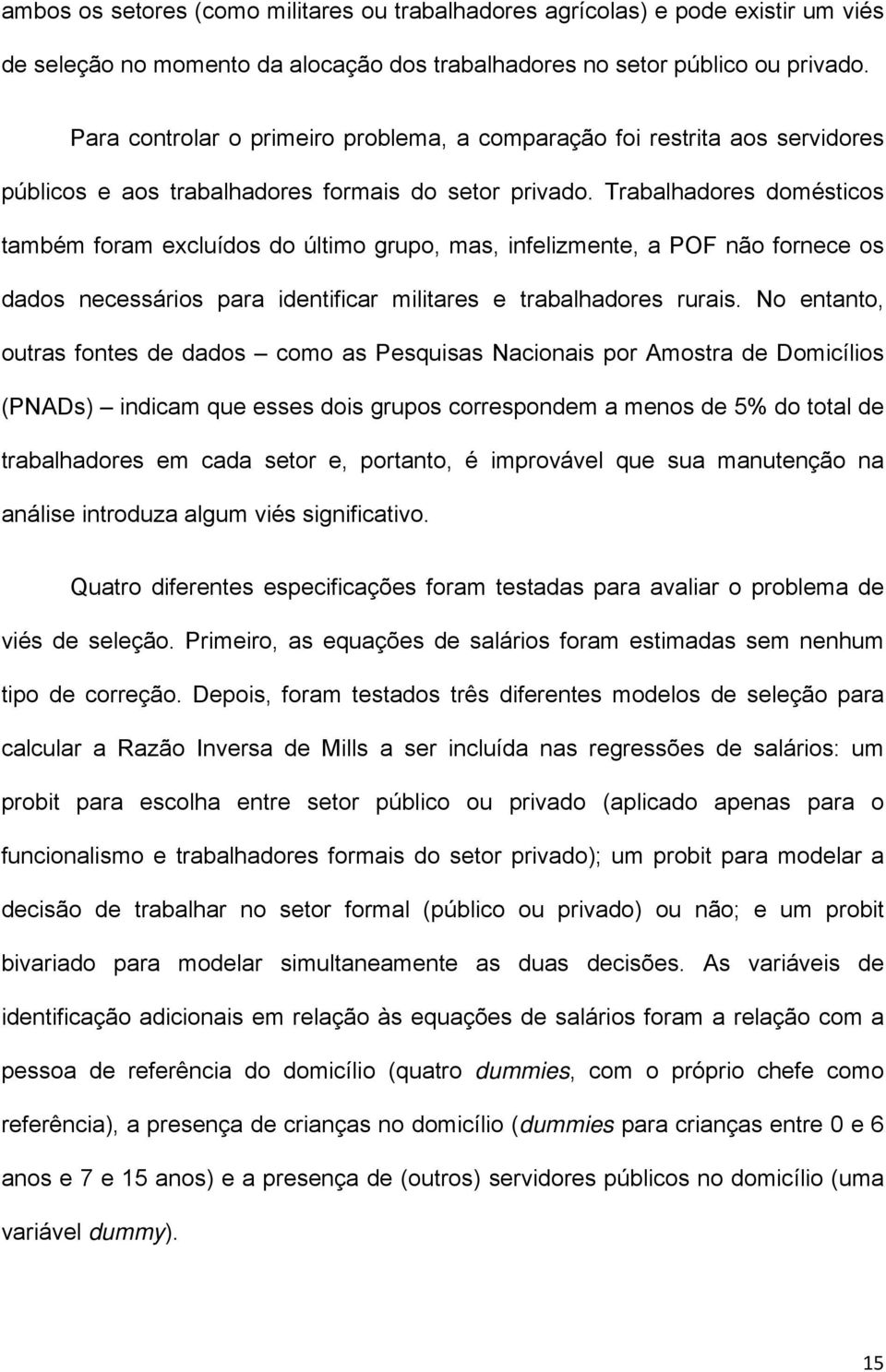 ambos os setores (como militares ou trabalhadores agrícolas) e pode existir um viés de seleção no momento da alocação dos trabalhadores no setor público ou privado.

Para controlar o primeiro problema, a comparação foi restrita aos servidores públicos e aos trabalhadores formais do setor privado. Trabalhadores domésticos também foram excluídos do último grupo, mas, infelizmente, a POF não fornece os dados necessários para identificar militares e trabalhadores rurais. No entanto, outras fontes de dados – como as Pesquisas Nacionais por Amostra de Domicílios (PNADs) – indicam que esses dois grupos correspondem a menos de 5% do total de trabalhadores em cada setor e, portanto, é improvável que sua manutenção na análise introduza algum viés significativo.

Quatro diferentes especificações foram testadas para avaliar o problema de viés de seleção. Primeiro, as equações de salários foram estimadas sem nenhum tipo de correção. Depois, foram testados três diferentes modelos de seleção para calcular a Razão Inversa de Mills a ser incluída nas regressões de salários: um probit para escolha entre setor público ou privado (aplicado apenas para o funcionalismo e trabalhadores formais do setor privado); um probit para modelar a decisão de trabalhar no setor formal (público ou privado) ou não; e um probit bivariado para modelar simultaneamente as duas decisões. As variáveis de identificação adicionais em relação às equações de salários foram a relação com a pessoa de referência do domicílio (quatro dummies, com o próprio chefe como referência), a presença de crianças no domicílio (dummies para crianças entre 0 e 6 anos e 7 e 15 anos) e a presença de (outros) servidores públicos no domicílio (uma variável dummy).

15